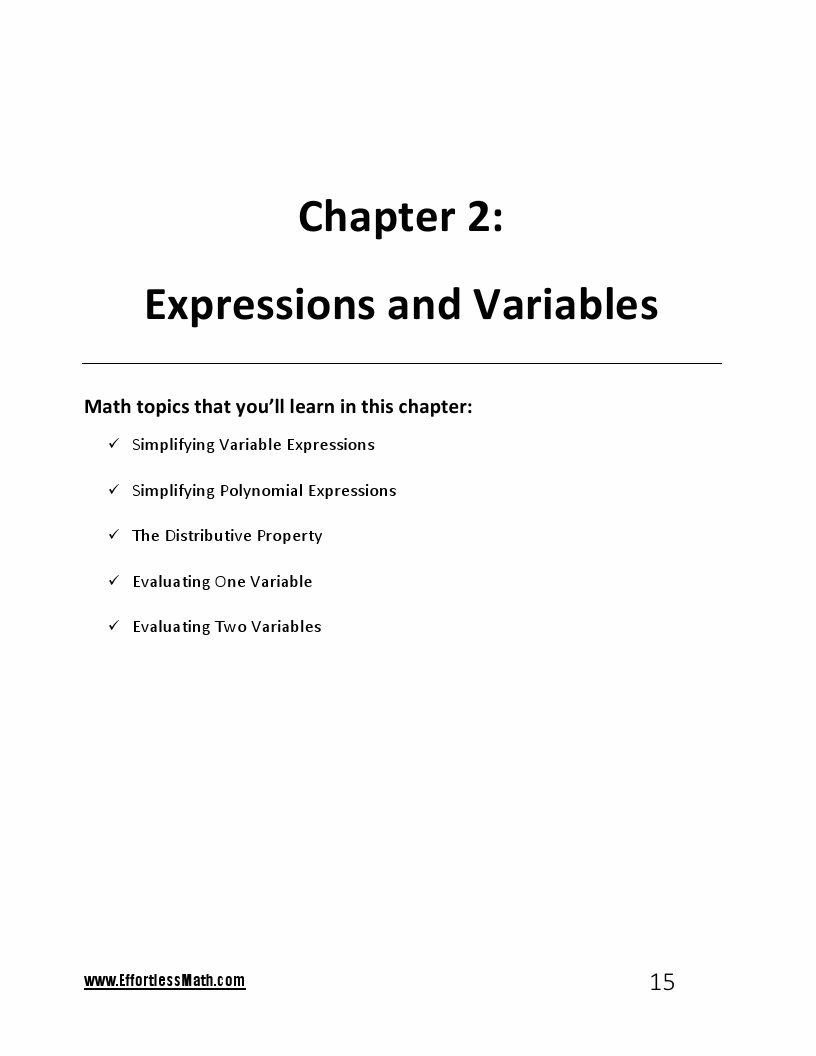 Chapter 2:

Expressions and Variables

Math topics that you'll learn in this chapter:

✓ Simplifying Variable Expressions

✓ Simplifying Polynomial Expressions

✓ The Distributive Property

✓ Evaluating One Variable

✓ Evaluating Two Variables

www.EffortlessMath.com

15